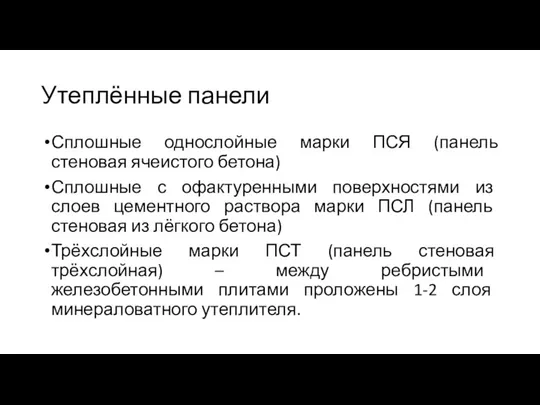 Утеплённые панели

•Сплошные однослойные марки ПСЯ (панель стеновая ячеистого бетона)

•Сплошные с офактуренными поверхностями из слоев цементного раствора марки ПСЛ (панель стеновая из лёгкого бетона)

•Трёхслойные марки ПСТ (панель стеновая трёхслойная) – между ребристыми железобетонными плитами проложены 1-2 слоя минераловатного утеплителя.